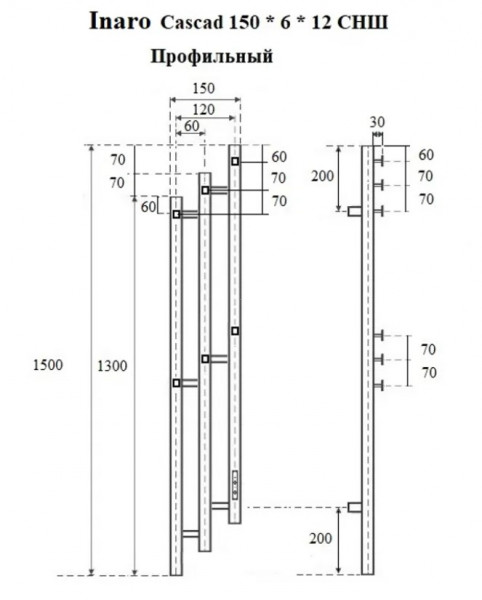 Inaro Cascad 150 * 6 * 12 СНШ

Профильный

150
120
60
70
70
60
60
70
70
1500
1300
30
200
60
70
70
70
70
200